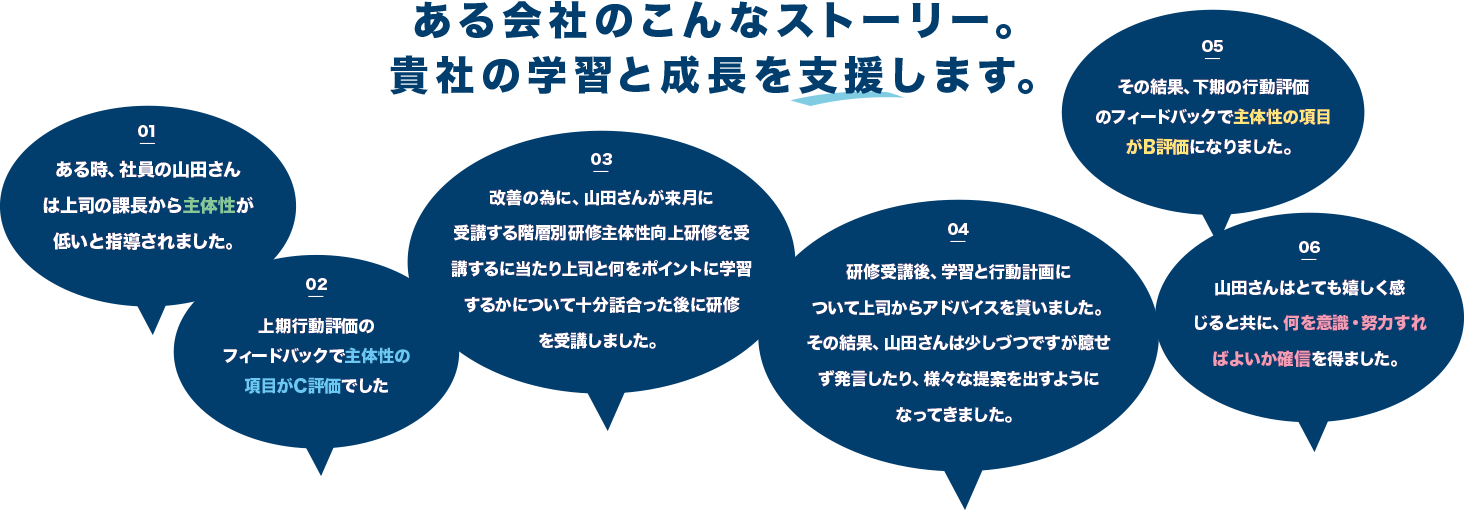 ある会社のこんなストーリー。
貴社の学習と成長を支援します。

01
ある時、社員の山田さんは上司の課長から主体性が低いと指導されました。

02
上期行動評価のフィードバックで主体性の項目がC評価でした

03
改善の為に、山田さんが来月に受講する階層別研修主体性向上研修を受講するに当たり上司と何をポイントに学習するかについて十分話合った後に研修を受講しました。

04
研修受講後、学習と行動計画について上司からアドバイスを貰いました。その結果、山田さんは少しづつですが臆せず発言したり、様々な提案を出すようになってきました。

05
その結果、下期の行動評価のフィードバックで主体性の項目がB評価になりました。

06
山田さんはとても嬉しく感じると共に、何を意識・努力すればよいか確信を得ました。